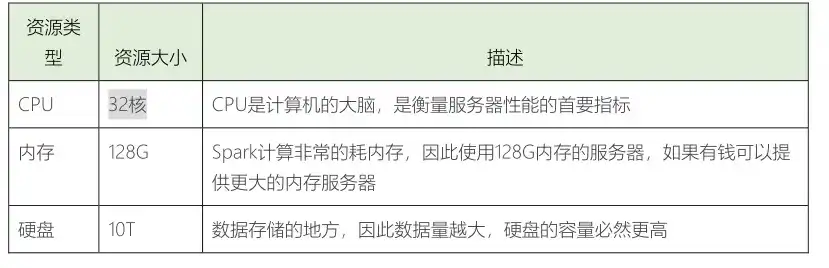 | 资源类型 | 资源大小 | 描述 |
|---|---|---|
| CPU | 32核 | CPU是计算机的大脑，是衡量服务器性能的首要指标 |
| 内存 | 128G | Spark计算非常的耗内存，因此使用128G内存的服务器，如果有钱可以提供更大的内存服务器 |
| 硬盘 | 10T | 数据存储的地方，因此数据量越大，硬盘的容量必然更高 |